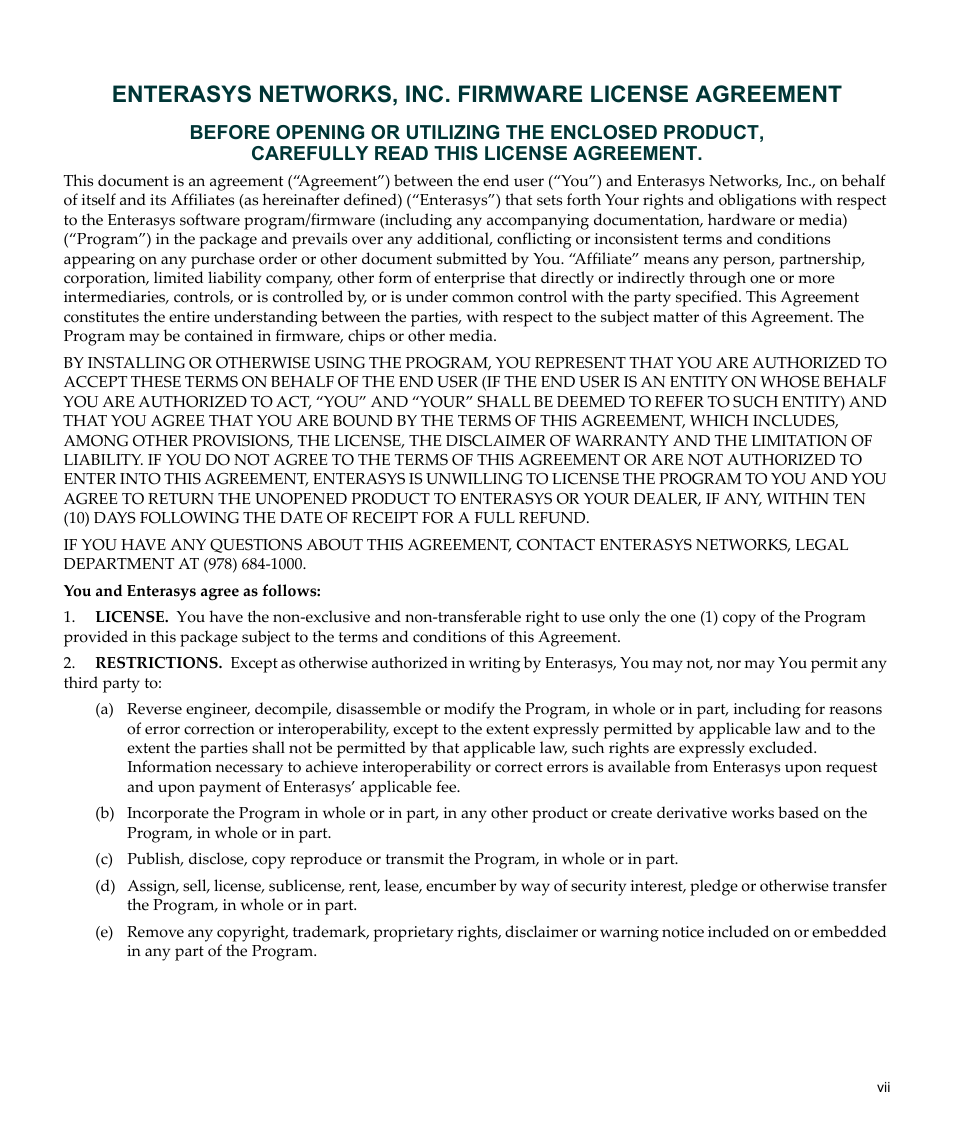 ENTERASYS NETWORKS, INC. FIRMWARE LICENSE AGREEMENT

BEFORE OPENING OR UTILIZING THE ENCLOSED PRODUCT, CAREFULLY READ THIS LICENSE AGREEMENT.

This document is an agreement (“Agreement”) between the end user (“You”) and Enterasys Networks, Inc., on behalf of itself and its Affiliates (as hereinafter defined) (“Enterasys”) that sets forth Your rights and obligations with respect to the Enterasys software program/firmware (including any accompanying documentation, hardware or media) (“Program”) in the package and prevails over any additional, conflicting or inconsistent terms and conditions appearing on any purchase order or other document submitted by You. “Affiliate” means any person, partnership, corporation, limited liability company, other form of enterprise that directly or indirectly through one or more intermediaries, controls, or is controlled by, or is under common control with the party specified. This Agreement constitutes the entire understanding between the parties, with respect to the subject matter of this Agreement. The Program may be contained in firmware, chips or other media.

BY INSTALLING OR OTHERWISE USING THE PROGRAM, YOU REPRESENT THAT YOU ARE AUTHORIZED TO ACCEPT THESE TERMS ON BEHALF OF THE END USER (IF THE END USER IS AN ENTITY ON WHOSE BEHALF YOU ARE AUTHORIZED TO ACT, “YOU” AND “YOUR” SHALL BE DEEMED TO REFER TO SUCH ENTITY) AND THAT YOU AGREE THAT YOU ARE BOUND BY THE TERMS OF THIS AGREEMENT, WHICH INCLUDES, AMONG OTHER PROVISIONS, THE LICENSE, THE DISCLAIMER OF WARRANTY AND THE LIMITATION OF LIABILITY. IF YOU DO NOT AGREE TO THE TERMS OF THIS AGREEMENT OR ARE NOT AUTHORIZED TO ENTER INTO THIS AGREEMENT, ENTERASYS IS UNWILLING TO LICENSE THE PROGRAM TO YOU AND YOU AGREE TO RETURN THE UNOPENED PRODUCT TO ENTERASYS OR YOUR DEALER, IF ANY, WITHIN TEN (10) DAYS FOLLOWING THE DATE OF RECEIPT FOR A FULL REFUND.

IF YOU HAVE ANY QUESTIONS ABOUT THIS AGREEMENT, CONTACT ENTERASYS NETWORKS, LEGAL DEPARTMENT AT (978) 684-1000.

You and Enterasys agree as follows:

1. LICENSE. You have the non-exclusive and non-transferable right to use only the one (1) copy of the Program provided in this package subject to the terms and conditions of this Agreement.

2. RESTRICTIONS. Except as otherwise authorized in writing by Enterasys, You may not, nor may You permit any third party to:

(a) Reverse engineer, decompile, disassemble or modify the Program, in whole or in part, including for reasons of error correction or interoperability, except to the extent expressly permitted by applicable law and to the extent the parties shall not be permitted by that applicable law, such rights are expressly excluded. Information necessary to achieve interoperability or correct errors is available from Enterasys upon request and upon payment of Enterasys’ applicable fee.

(b) Incorporate the Program in whole or in part, in any other product or create derivative works based on the Program, in whole or in part.

(c) Publish, disclose, copy reproduce or transmit the Program, in whole or in part.

(d) Assign, sell, license, sublicense, rent, lease, encumber by way of security interest, pledge or otherwise transfer the Program, in whole or in part.

(e) Remove any copyright, trademark, proprietary rights, disclaimer or warning notice included on or embedded in any part of the Program.

vii